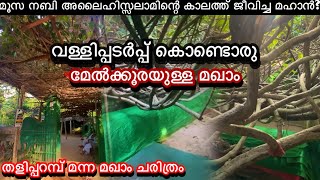 മൂസ നബി അലൈഹിസ്സലാമിന്റെ കാലത്ത് ജീവിച്ച മഹാൻ?

വള്ളിപ്പടർപ്പ് കൊണ്ടൊരു

മേൽക്കൂരയുള്ള മഖാം

തളിപ്പറമ്പ് മന്ന മഖാം ചരിത്രം